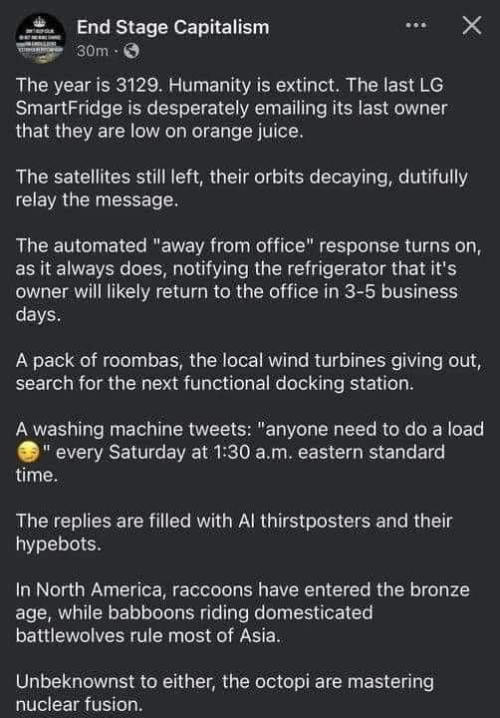 End Stage Capitalism
30m ·

The year is 3129. Humanity is extinct. The last LG SmartFridge is desperately emailing its last owner that they are low on orange juice.

The satellites still left, their orbits decaying, dutifully relay the message.

The automated "away from office" response turns on, as it always does, notifying the refrigerator that it's owner will likely return to the office in 3-5 business days.

A pack of roombas, the local wind turbines giving out, search for the next functional docking station.

A washing machine tweets: "anyone need to do a load 😏" every Saturday at 1:30 a.m. eastern standard time.

The replies are filled with AI thirstposters and their hypebots.

In North America, raccoons have entered the bronze age, while babboons riding domesticated battlewolves rule most of Asia.

Unbeknownst to either, the octopi are mastering nuclear fusion.